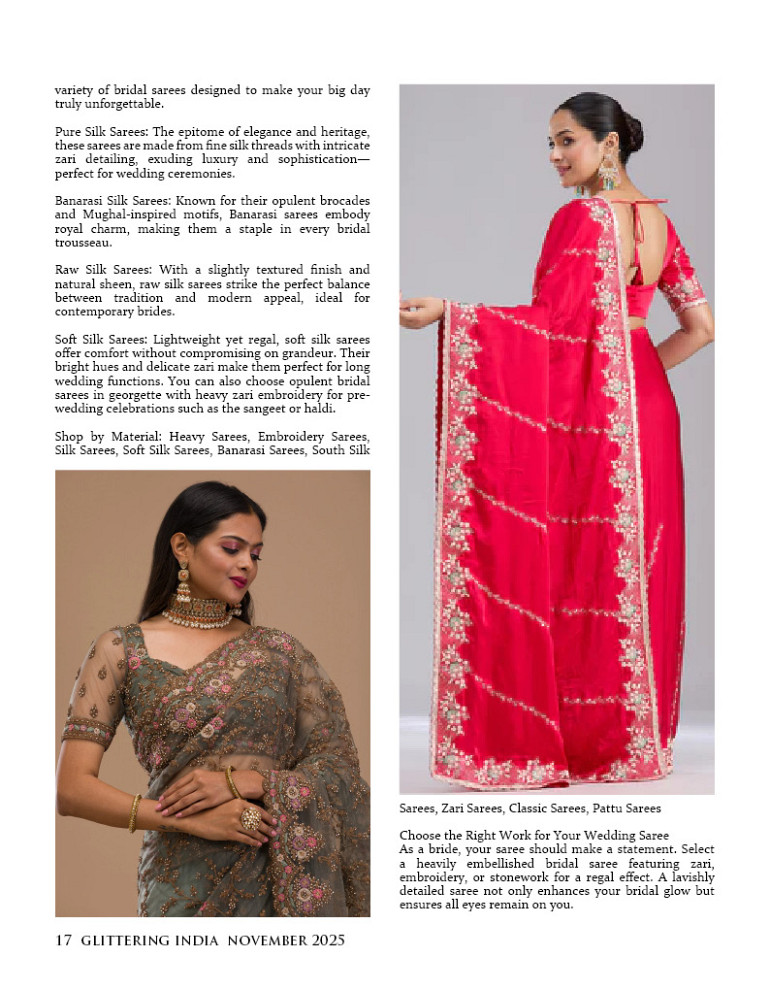 variety of bridal sarees designed to make your big day truly unforgettable.

Pure Silk Sarees: The epitome of elegance and heritage, these sarees are made from fine silk threads with intricate zari detailing, exuding luxury and sophistication—perfect for wedding ceremonies.

Banarasi Silk Sarees: Known for their opulent brocades and Mughal-inspired motifs, Banarasi sarees embody royal charm, making them a staple in every bridal trousseau.

Raw Silk Sarees: With a slightly textured finish and natural sheen, raw silk sarees strike the perfect balance between tradition and modern appeal, ideal for contemporary brides.

Soft Silk Sarees: Lightweight yet regal, soft silk sarees offer comfort without compromising on grandeur. Their bright hues and delicate zari make them perfect for long wedding functions. You can also choose opulent bridal sarees in georgette with heavy zari embroidery for pre-wedding celebrations such as the sangeet or haldi.

Shop by Material: Heavy Sarees, Embroidery Sarees, Silk Sarees, Soft Silk Sarees, Banarasi Sarees, South Silk Sarees, Zari Sarees, Classic Sarees, Pattu Sarees

Choose the Right Work for Your Wedding Saree
As a bride, your saree should make a statement. Select a heavily embellished bridal saree featuring zari, embroidery, or stonework for a regal effect. A lavishly detailed saree not only enhances your bridal glow but ensures all eyes remain on you.

17 GLITTERING INDIA NOVEMBER 2025